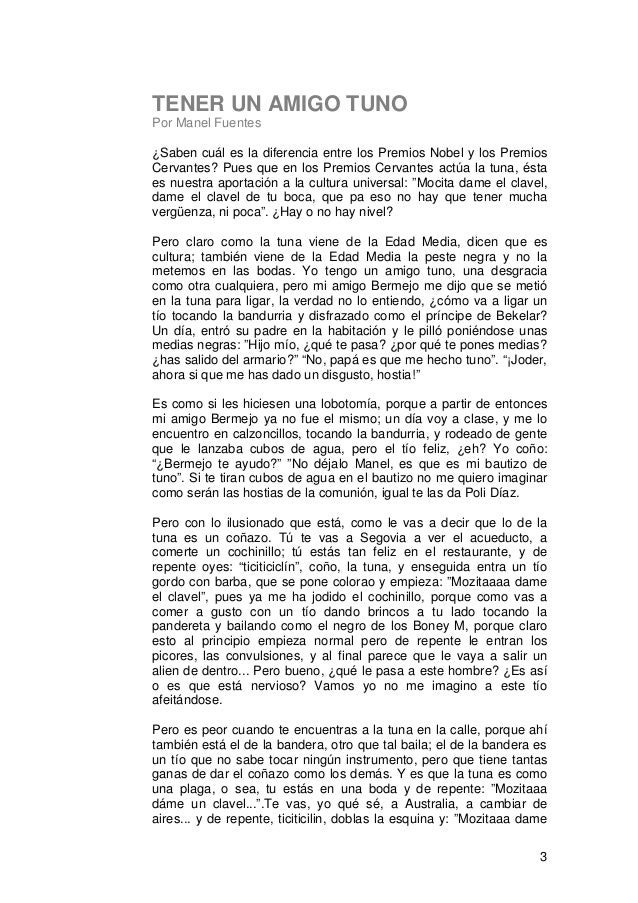 TENER UN AMIGO TUNO
Por Manel Fuentes

¿Saben cuál es la diferencia entre los Premios Nobel y los Premios Cervantes? Pues que en los Premios Cervantes actúa la tuna, ésta es nuestra aportación a la cultura universal: "Mocita dame el clavel, dame el clavel de tu boca, que pa eso no hay que tener mucha vergüenza, ni poca". ¿Hay o no hay nivel?

Pero claro como la tuna viene de la Edad Media, dicen que es cultura; también viene de la Edad Media la peste negra y no la metemos en las bodas. Yo tengo un amigo tuno, una desgracia como otra cualquiera, pero mi amigo Bermejo me dijo que se metió en la tuna para ligar, la verdad no lo entiendo, ¿cómo va a ligar un tío tocando la bandurria y disfrazado como el príncipe de Bekelar? Un día, entró su padre en la habitación y le pilló poniéndose unas medias negras: "Hijo mío, ¿qué te pasa? ¿por qué te pones medias? ¿has salido del armario?" "No, papá es que me hecho tuno". "¡Joder, ahora si que me has dado un disgusto, hostia!"

Es como si les hiciesen una lobotomía, porque a partir de entonces mi amigo Bermejo ya no fue el mismo; un día voy a clase, y me lo encuentro en calzoncillos, tocando la bandurria, y rodeado de gente que le lanzaba cubos de agua, pero el tío feliz, ¿eh? Yo coño: "¿Bermejo te ayudo?" "No déjalo Manel, es que es mi bautizo de tuno". Si te tiran cubos de agua en el bautizo no me quiero imaginar como serán las hostias de la comunión, igual te las da Poli Díaz.

Pero con lo ilusionado que está, como le vas a decir que lo de la tuna es un coñazo. Tú te vas a Segovia a ver el acueducto, a comerte un cochinillo; tú estás tan feliz en el restaurante, y de repente oyes: "ticiticiclín", coño, la tuna, y enseguida entra un tío gordo con barba, que se pone colorao y empieza: "Mozitaaaa dame el clavel", pues ya me ha jodido el cochinillo, porque como vas a comer a gusto con un tío dando brincos a tu lado tocando la pandereta y bailando como el negro de los Boney M, porque claro esto al principio empieza normal pero de repente le entran los picores, las convulsiones, y al final parece que le vaya a salir un alien de dentro... Pero bueno, ¿qué le pasa a este hombre? ¿Es así o es que está nervioso? Vamos yo no me imagino a este tío afeitándose.

Pero es peor cuando te encuentras a la tuna en la calle, porque ahí también está el de la bandera, otro que tal baila; el de la bandera es un tío que no sabe tocar ningún instrumento, pero que tiene tantas ganas de dar el coñazo como los demás. Y es que la tuna es como una plaga, o sea, tu estás en una boda y de repente: "Mozitaaa dáme un clavel...".Te vas, yo qué sé, a Australia, a cambiar de aires... y de repente, ticiticilin, doblas la esquina y: "Mozitaaa dame

3